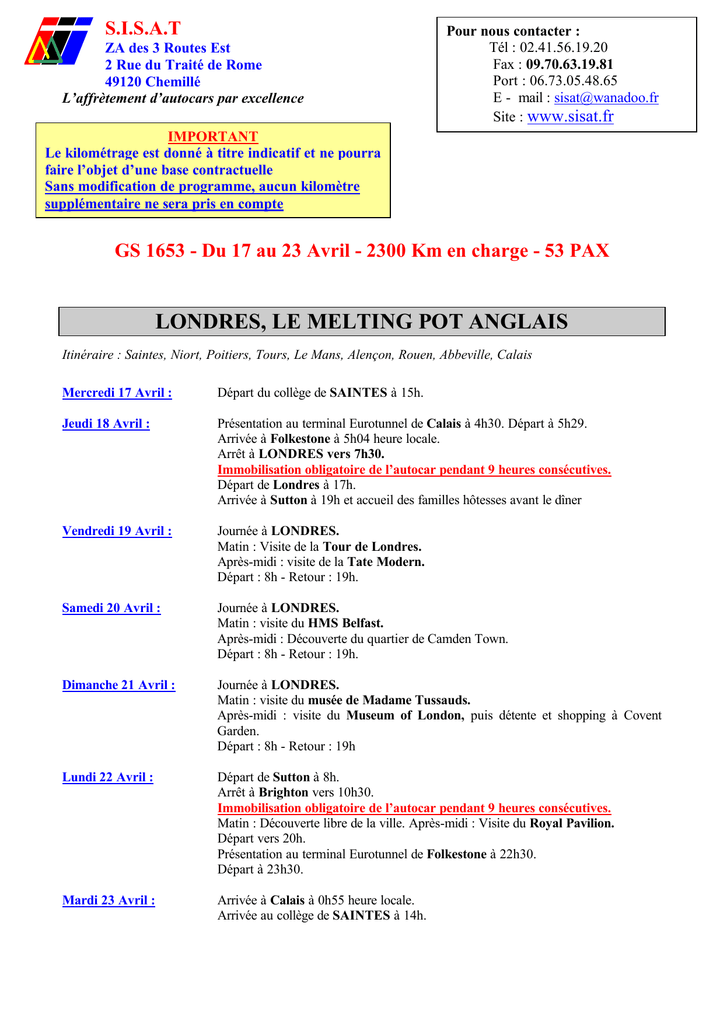 S.I.S.A.T
ZA des 3 Routes Est
2 Rue du Traité de Rome
49120 Chemillé
L'affrètement d'autocars par excellence

Pour nous contacter :
Tél : 02.41.56.19.20
Fax : 09.70.63.19.81
Port : 06.73.05.48.65
E - mail : sisat@wanadoo.fr
Site : www.sisat.fr

IMPORTANT
Le kilométrage est donné à titre indicatif et ne pourra faire l'objet d'une base contractuelle
Sans modification de programme, aucun kilomètre supplémentaire ne sera pris en compte

GS 1653 - Du 17 au 23 Avril - 2300 Km en charge - 53 PAX

LONDRES, LE MELTING POT ANGLAIS

Itinéraire : Saintes, Niort, Poitiers, Tours, Le Mans, Alençon, Rouen, Abbeville, Calais

Mercredi 17 Avril : Départ du collège de SAINTES à 15h.

Jeudi 18 Avril : Présentation au terminal Eurotunnel de Calais à 4h30. Départ à 5h29.
Arrivée à Folkestone à 5h04 heure locale.
Arrêt à LONDRES vers 7h30.
Immobilisation obligatoire de l'autocar pendant 9 heures consécutives.
Départ de Londres à 17h.
Arrivée à Sutton à 19h et accueil des familles hôtesses avant le dîner

Vendredi 19 Avril : Journée à LONDRES.
Matin : Visite de la Tour de Londres.
Après-midi : visite de la Tate Modern.
Départ : 8h - Retour : 19h.

Samedi 20 Avril : Journée à LONDRES.
Matin : visite du HMS Belfast.
Après-midi : Découverte du quartier de Camden Town.
Départ : 8h - Retour : 19h.

Dimanche 21 Avril : Journée à LONDRES.
Matin : visite du musée de Madame Tussauds.
Après-midi : visite du Museum of London, puis détente et shopping à Covent Garden.
Départ : 8h - Retour : 19h

Lundi 22 Avril : Départ de Sutton à 8h.
Arrêt à Brighton vers 10h30.
Immobilisation obligatoire de l'autocar pendant 9 heures consécutives.
Matin : Découverte libre de la ville. Après-midi : Visite du Royal Pavilion.
Départ vers 20h.
Présentation au terminal Eurotunnel de Folkestone à 22h30.
Départ à 23h30.

Mardi 23 Avril : Arrivée à Calais à 0h55 heure locale.
Arrivée au collège de SAINTES à 14h.